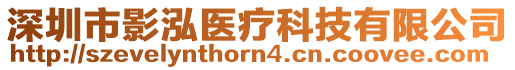 深圳市影泓医疗科技有限公司
http://szevelynthorn4.cn.coovee.com